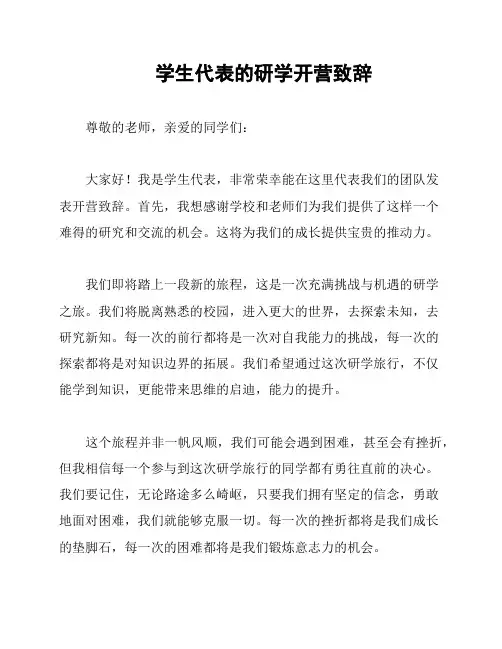 学生代表的研学开营致辞

尊敬的老师，亲爱的同学们：

大家好！我是学生代表，非常荣幸能在这里代表我们的团队发表开营致辞。首先，我想感谢学校和老师们为我们提供了这样一个难得的研究和交流的机会。这将为我们的成长提供宝贵的推动力。

我们即将踏上一段新的旅程，这是一次充满挑战与机遇的研学之旅。我们将脱离熟悉的校园，进入更大的世界，去探索未知，去研究新知。每一次的前行都将是一次对自我能力的挑战，每一次的探索都将是对知识边界的拓展。我们希望通过这次研学旅行，不仅能学到知识，更能带来思维的启迪，能力的提升。

这个旅程并非一帆风顺，我们可能会遇到困难，甚至会有挫折，但我相信每一个参与到这次研学旅行的同学都有勇往直前的决心。我们要记住，无论路途多么崎岖，只要我们拥有坚定的信念，勇敢地面对困难，我们就能够克服一切。每一次的挫折都将是我们成长的垫脚石，每一次的困难都将是我们锻炼意志力的机会。